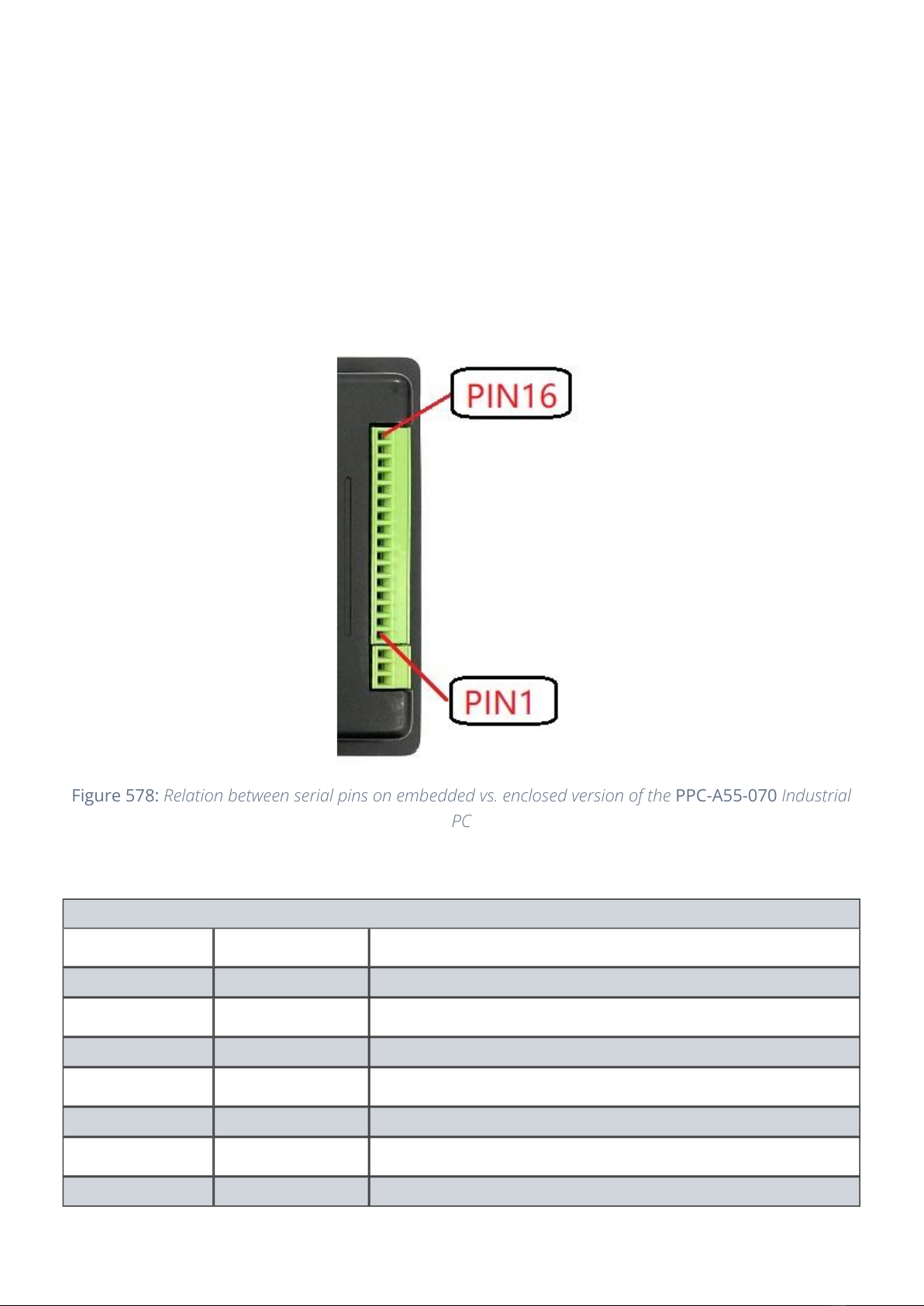 PIN16

PIN1

Figure 578: Relation between serial pins on embedded vs. enclosed version of the PPC-A55-070 Industrial PC